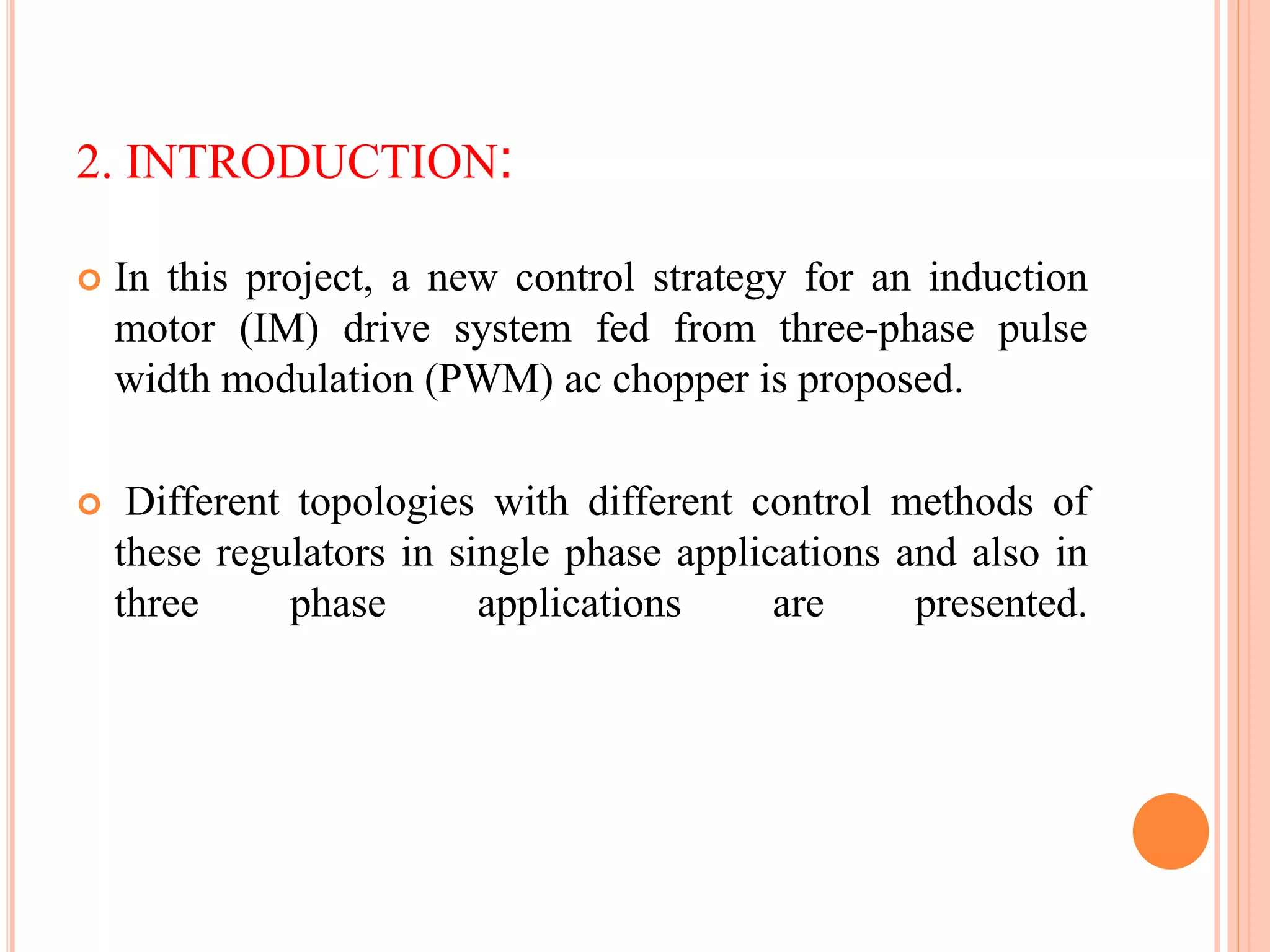 2. INTRODUCTION:

In this project, a new control strategy for an induction motor (IM) drive system fed from three-phase pulse width modulation (PWM) ac chopper is proposed.

Different topologies with different control methods of these regulators in single phase applications and also in three phase applications are presented.